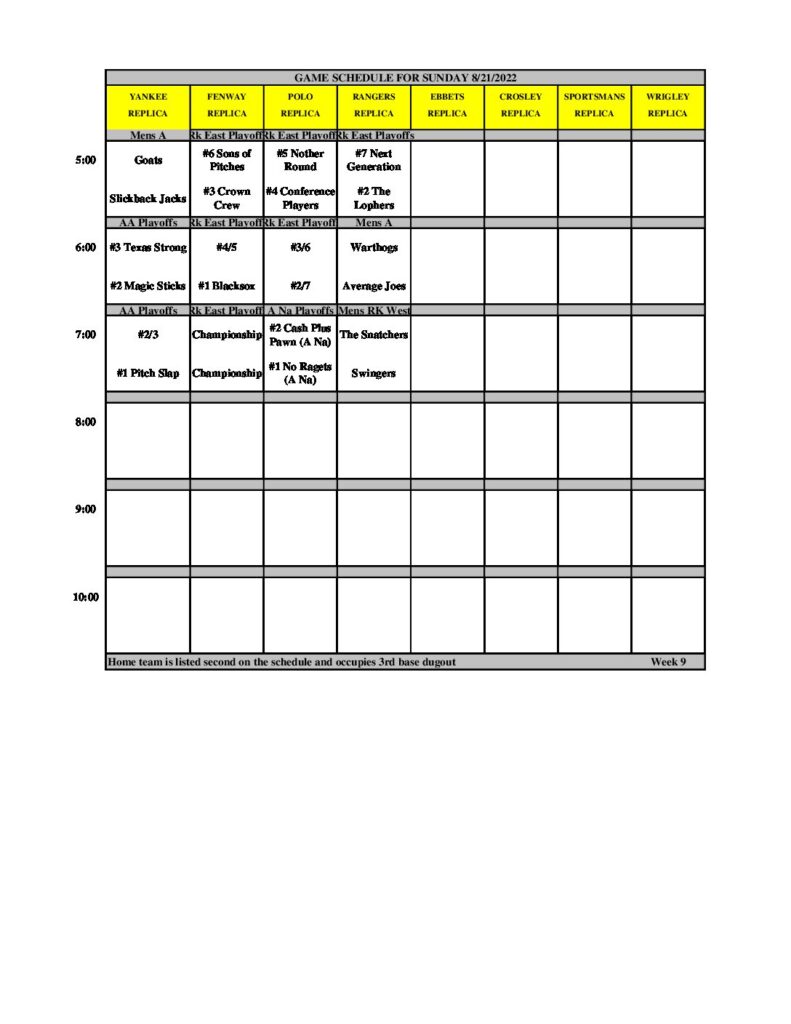 GAME SCHEDULE FOR SUNDAY 8/21/2022

| | YANKEE REPLICA | FENWAY REPLICA | POLO REPLICA | RANGERS REPLICA | EBBETS REPLICA | CROSLEY REPLICA | SPORTSMANS REPLICA | WRIGLEY REPLICA |
|---|---|---|---|---|---|---|---|---|
| | Mens A | Rk East Playoff | Rk East Playoff | Rk East Playoffs | | | | |
| 5:00 | Goats | #6 Sons of Pitches | #5 Nother Round | #7 Next Generation | | | | |
| | Slickback Jacks | #3 Crown Crew | #4 Conference Players | #2 The Lophers | | | | |
| | AA Playoffs | Rk East Playoff | Rk East Playoff | Mens A | | | | |
| 6:00 | #3 Texas Strong | #4/5 | #3/6 | Warthogs | | | | |
| | #2 Magic Sticks | #1 Blacksox | #2/7 | Average Joes | | | | |
| | AA Playoffs | Rk East Playoff | A Na Playoffs | Mens RK West | | | | |
| 7:00 | #2/3 | Championship | #2 Cash Plus Pawn (A Na) | The Snatchers | | | | |
| | #1 Pitch Slap | Championship | #1 No Ragets (A Na) | Swingers | | | | |
| 8:00 | | | | | | | | |
| 9:00 | | | | | | | | |
| 10:00 | | | | | | | | |

Home team is listed second on the schedule and occupies 3rd base dugout Week 9